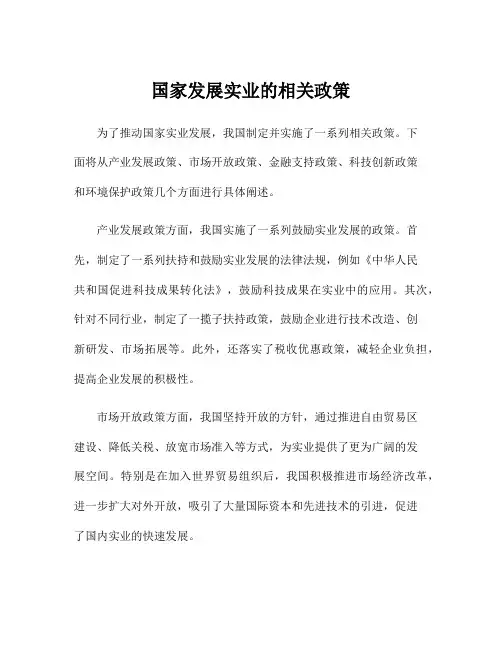 国家发展实业的相关政策

为了推动国家实业发展，我国制定并实施了一系列相关政策。下面将从产业发展政策、市场开放政策、金融支持政策、科技创新政策和环境保护政策几个方面进行具体阐述。

产业发展政策方面，我国实施了一系列鼓励实业发展的政策。首先，制定了一系列扶持和鼓励实业发展的法律法规，例如《中华人民共和国促进科技成果转化法》，鼓励科技成果在实业中的应用。其次，针对不同行业，制定了一揽子扶持政策，鼓励企业进行技术改造、创新研发、市场拓展等。此外，还落实了税收优惠政策，减轻企业负担，提高企业发展的积极性。

市场开放政策方面，我国坚持开放的方针，通过推进自由贸易区建设、降低关税、放宽市场准入等方式，为实业提供了更为广阔的发展空间。特别是在加入世界贸易组织后，我国积极推进市场经济改革，进一步扩大对外开放，吸引了大量国际资本和先进技术的引进，促进了国内实业的快速发展。